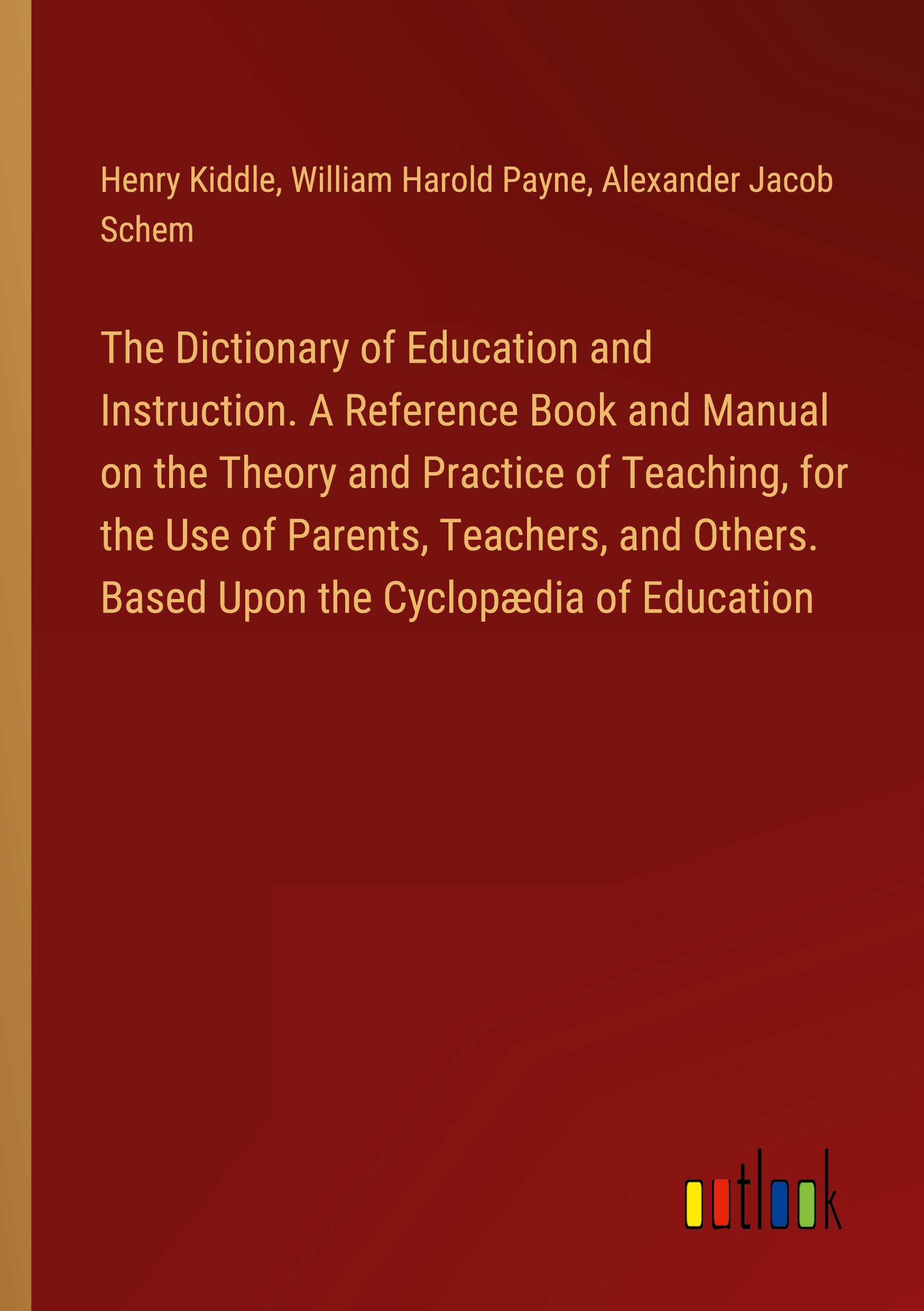 Henry Kiddle, William Harold Payne, Alexander Jacob Schem

The Dictionary of Education and Instruction. A Reference Book and Manual on the Theory and Practice of Teaching, for the Use of Parents, Teachers, and Others. Based Upon the Cyclopædia of Education

outlook